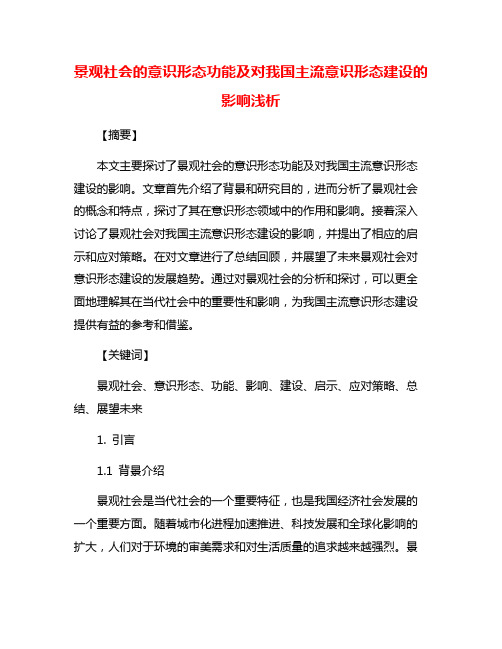 景观社会的意识形态功能及对我国主流意识形态建设的影响浅析

【摘要】

本文主要探讨了景观社会的意识形态功能及对我国主流意识形态建设的影响。文章首先介绍了背景和研究目的，进而分析了景观社会的概念和特点，探讨了其在意识形态领域中的作用和影响。接着深入讨论了景观社会对我国主流意识形态建设的影响，并提出了相应的启示和应对策略。在对文章进行了总结回顾，并展望了未来景观社会对意识形态建设的发展趋势。通过对景观社会的分析和探讨，可以更全面地理解其在当代社会中的重要性和影响，为我国主流意识形态建设提供有益的参考和借鉴。

【关键词】

景观社会、意识形态、功能、影响、建设、启示、应对策略、总结、展望未来

1. 引言

1.1 背景介绍

景观社会是当代社会的一个重要特征，也是我国经济社会发展的一个重要方面。随着城市化进程加速推进、科技发展和全球化影响的扩大，人们对于环境的审美需求和对生活质量的追求越来越强烈。景